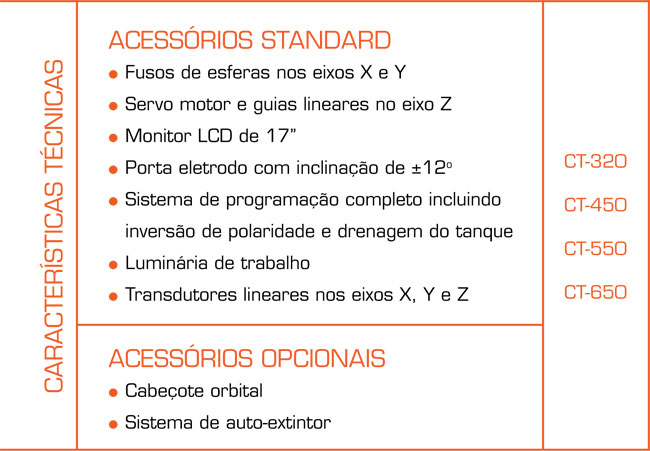 CARACTERÍSTICAS TÉCNICAS

ACESSÓRIOS STANDARD

• Fusos de esferas nos eixos X e Y
• Servo motor e guias lineares no eixo Z
• Monitor LCD de 17”
• Porta eletrodo com inclinação de ±12º
• Sistema de programação completo incluindo inversão de polaridade e drenagem do tanque
• Luminária de trabalho
• Transdutores lineares nos eixos X, Y e Z

ACESSÓRIOS OPCIONAIS

• Cabeçote orbital
• Sistema de auto-extintor

CT-320
CT-450
CT-550
CT-650